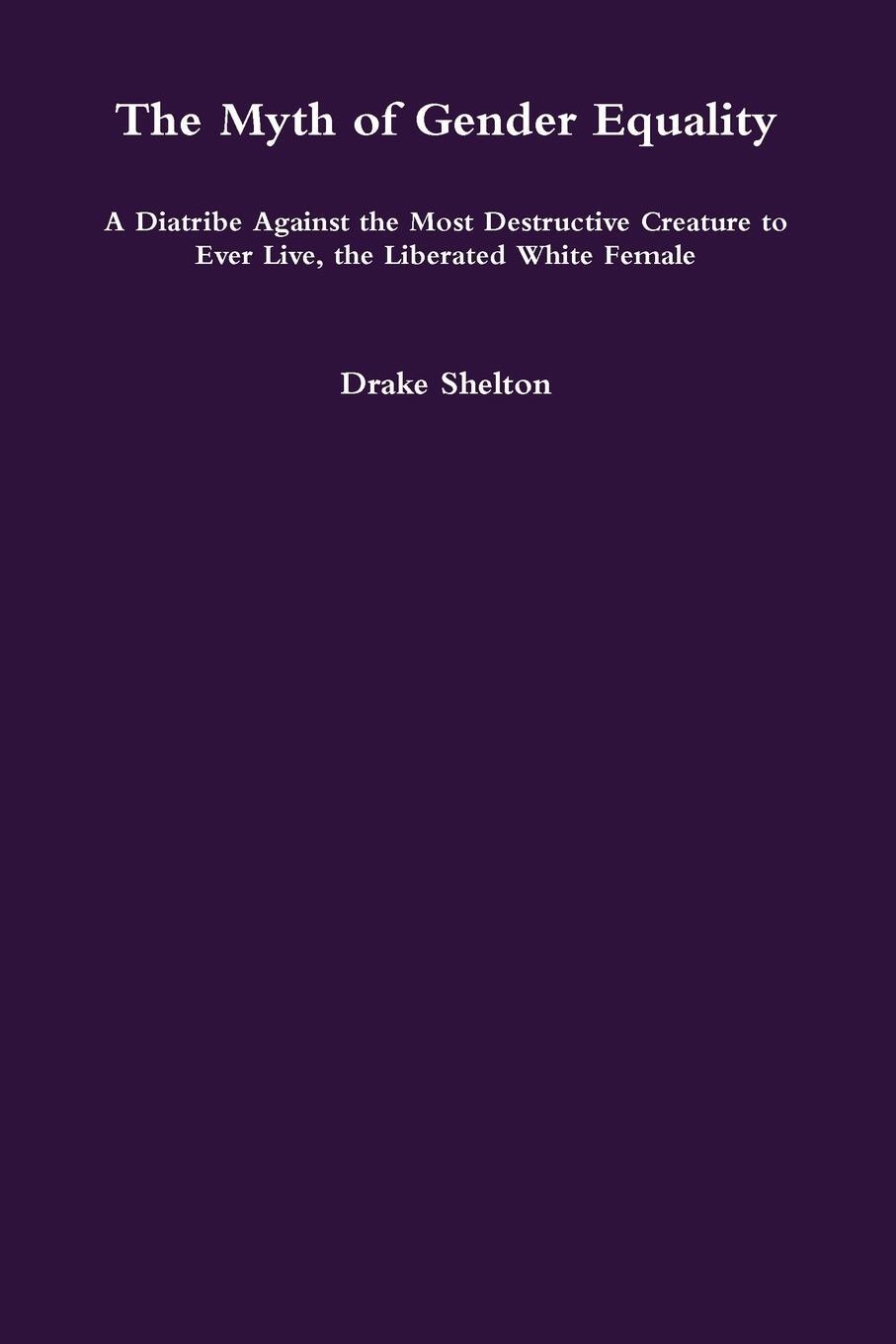 The Myth of Gender Equality

A Diatribe Against the Most Destructive Creature to Ever Live, the Liberated White Female

Drake Shelton